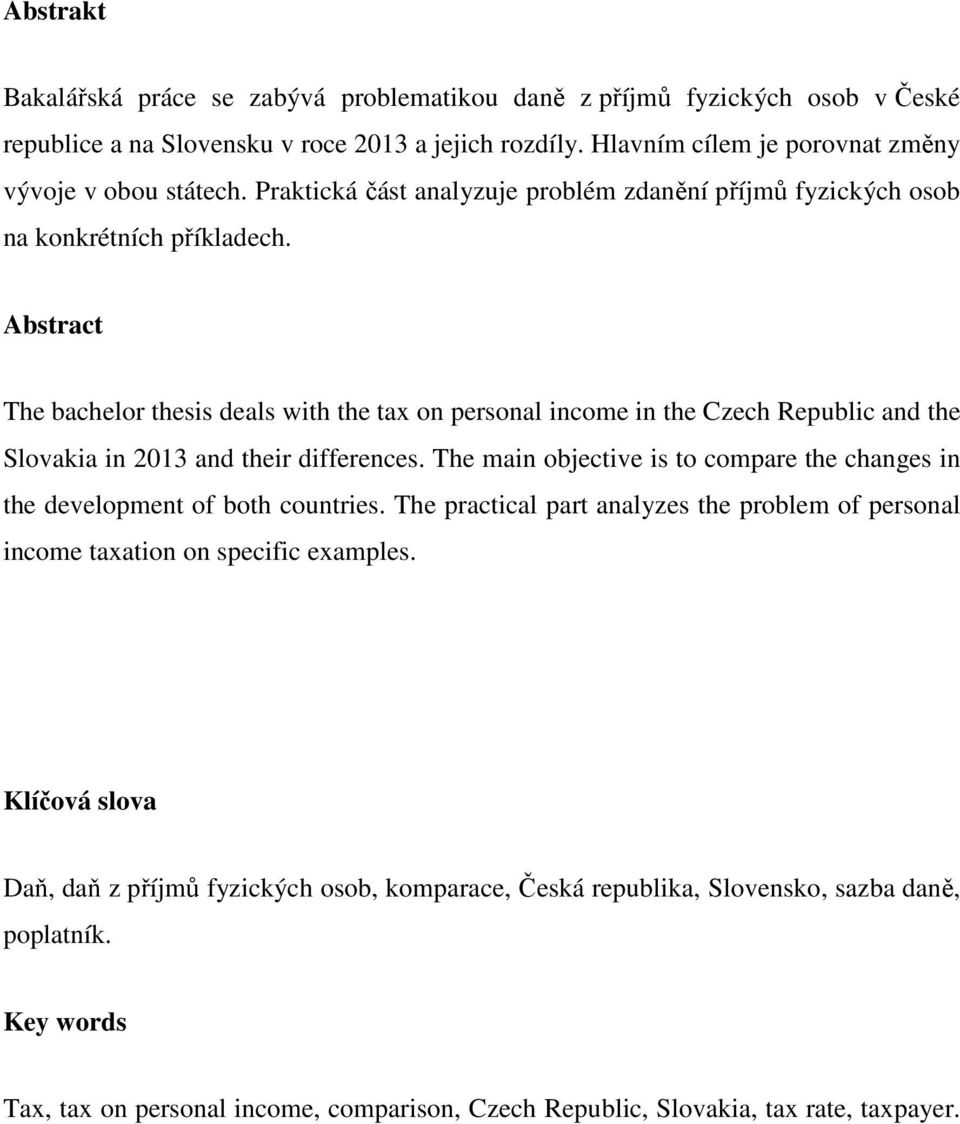 Abstrakt

Bakalářská práce se zabývá problematikou daně z příjmů fyzických osob v České republice a na Slovensku v roce 2013 a jejich rozdíly. Hlavním cílem je porovnat změny vývoje v obou státech. Praktická část analyzuje problém zdanění příjmů fyzických osob na konkrétních příkladech.

Abstract

The bachelor thesis deals with the tax on personal income in the Czech Republic and the Slovakia in 2013 and their differences. The main objective is to compare the changes in the development of both countries. The practical part analyzes the problem of personal income taxation on specific examples.

Klíčová slova

Daň, daň z příjmů fyzických osob, komparace, Česká republika, Slovensko, sazba daně, poplatník.

Key words

Tax, tax on personal income, comparison, Czech Republic, Slovakia, tax rate, taxpayer.